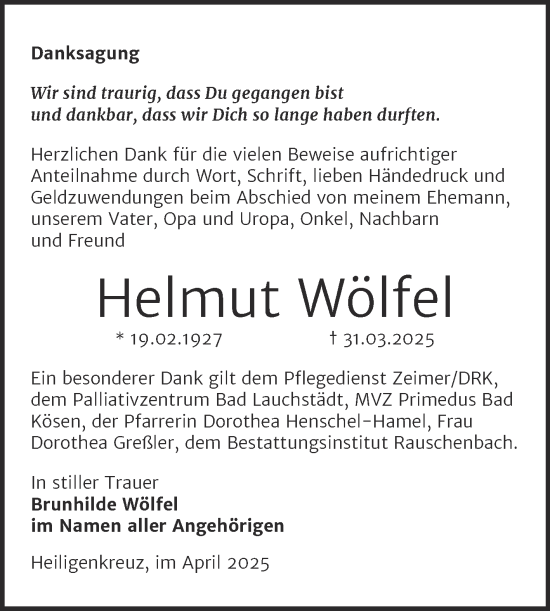 Danksagung

Wir sind traurig, dass Du gegangen bist
und dankbar, dass wir Dich so lange haben durften.

Herzlichen Dank für die vielen Beweise aufrichtiger Anteilnahme durch Wort, Schrift, lieben Händedruck und Geldzuwendungen beim Abschied von meinem Ehemann, unserem Vater, Opa und Uropa, Onkel, Nachbarn und Freund

Helmut Wölfel

* 19.02.1927 † 31.03.2025

Ein besonderer Dank gilt dem Pflegedienst Zeimer/DRK, dem Palliativzentrum Bad Lauchstädt, MVZ Primedus Bad Kösen, der Pfarrerin Dorothea Henschel-Hamel, Frau Dorothea Greßler, dem Bestattungsinstitut Rauschenbach.

In stiller Trauer
Brunhilde Wölfel
im Namen aller Angehörigen

Heiligenkreuz, im April 2025